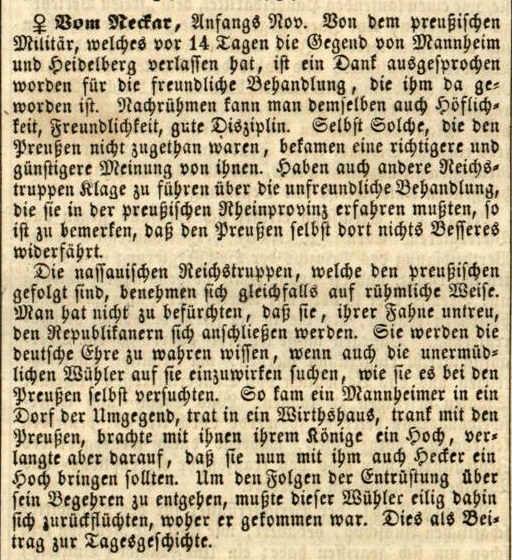 ♀ Vom Neckar, Anfangs Nov. Von dem preußischen Militär, welches vor 14 Tagen die Gegend von Mannheim und Heidelberg verlassen hat, ist ein Dank ausgesprochen worden für die freundliche Behandlung, die ihm da geworden ist. Nachrühmen kann man demselben auch Höflichkeit, Freundlichkeit, gute Disziplin. Selbst Solche, die den Preußen nicht zugethan waren, bekamen eine richtigere und günstigere Meinung von ihnen. Haben auch andere Reichstruppen Klage zu führen über die unfreundliche Behandlung, die sie in der preußischen Rheinprovinz erfahren mußten, so ist zu bemerken, daß den Preußen selbst dort nichts Besseres widerfährt.

Die nassauischen Reichstruppen, welche den preußischen gefolgt sind, benehmen sich gleichfalls auf rühmliche Weise. Man hat nicht zu befürchten, daß sie, ihrer Fahne untreu, den Republikanern sich anschließen werden. Sie werden die deutsche Ehre zu wahren wissen, wenn auch die unermüdlichen Wühler auf sie einzuwirken suchen, wie sie es bei den Preußen selbst versuchten. So kam ein Mannheimer in ein Dorf der Umgegend, trat in ein Wirthshaus, trank mit den Preußen, brachte mit ihnen ihrem Könige ein Hoch, verlangte aber darauf, daß sie nun mit ihm auch Hecker ein Hoch bringen sollten. Um den Folgen der Entrüstung über sein Begehren zu entgehen, mußte dieser Wühler eilig dahin sich zurückflüchten, woher er gekommen war. Dies als Beitrag zur Tagesgeschichte.